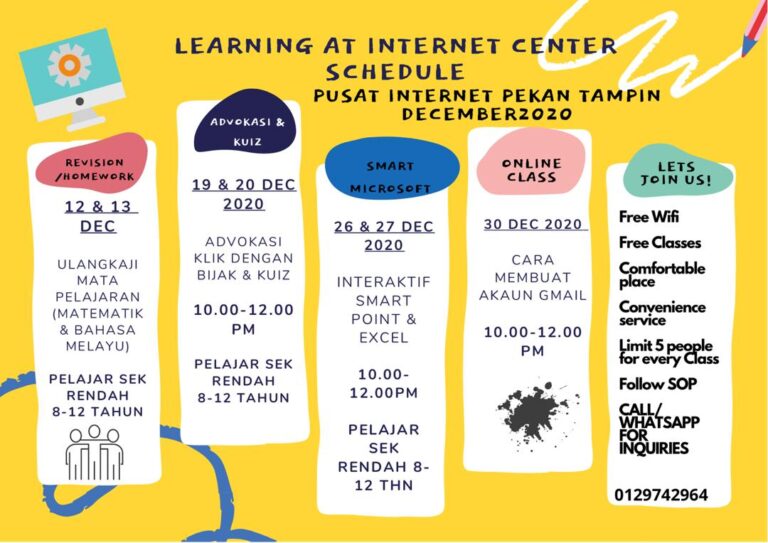 LEARNING AT INTERNET CENTER SCHEDULE

PUSAT INTERNET PEKAN TAMPIN DECEMBER2020

REVISION /HOMEWORK

12 & 13 DEC

ULANGKAJI MATA PELAJARAN (MATEMATIK & BAHASA MELAYU)

PELAJAR SEK RENDAH 8-12 TAHUN

ADVOKASI & KUIZ

19 & 20 DEC 2020

ADVOKASI KLIK DENGAN BIJAK & KUIZ

10.00-12.00 PM

PELAJAR SEK RENDAH 8-12 TAHUN

SMART MICROSOFT

26 & 27 DEC 2020

INTERAKTIF SMART POINT & EXCEL

10.00-12.00PM

PELAJAR SEK RENDAH 8-12 THN

ONLINE CLASS

30 DEC 2020

CARA MEMBUAT AKAUN GMAIL

10.00-12.00 PM

LETS JOIN US!

Free Wifi

Free Classes

Comfortable place

Convenience service

Limit 5 people for every Class

Follow SOP

CALL/ WHATSAPP FOR INQUIRIES

0129742964